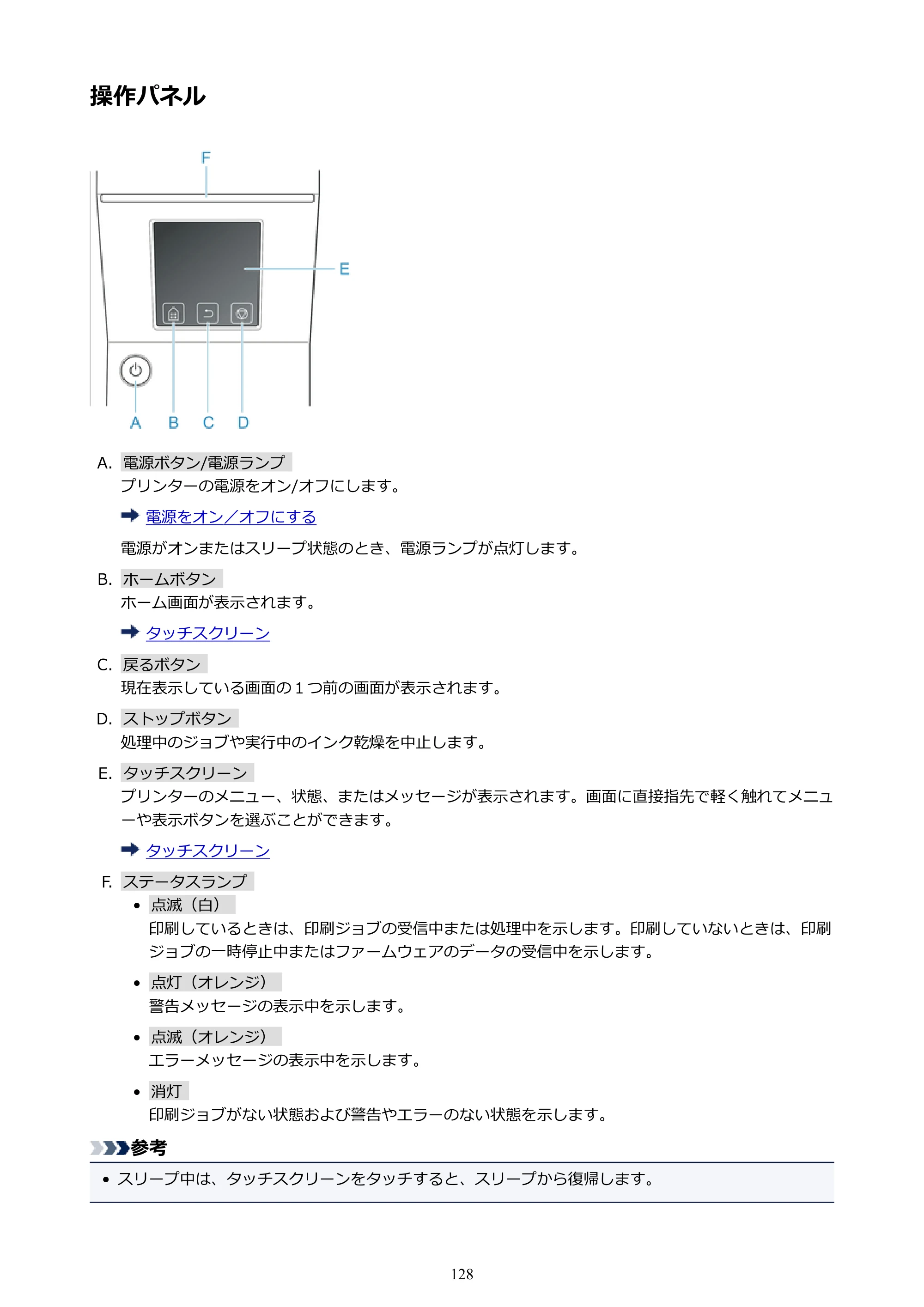 操作パネル

F

E

A B C D

A. 電源ボタン/電源ランプ
プリンターの電源をオン/オフにします。

➡ 電源をオン／オフにする

電源がオンまたはスリープ状態のとき、電源ランプが点灯します。

B. ホームボタン
ホーム画面が表示されます。

➡ タッチスクリーン

C. 戻るボタン
現在表示している画面の１つ前の画面が表示されます。

D. ストップボタン
処理中のジョブや実行中のインク乾燥を中止します。

E. タッチスクリーン
プリンターのメニュー、状態、またはメッセージが表示されます。画面に直接指先で軽く触れてメニューや表示ボタンを選ぶことができます。

➡ タッチスクリーン

F. ステータスランプ

• 点滅（白）
印刷しているときは、印刷ジョブの受信中または処理中を示します。印刷していないときは、印刷ジョブの一時停止中またはファームウェアのデータの受信中を示します。

• 点灯（オレンジ）
警告メッセージの表示中を示します。

• 点滅（オレンジ）
エラーメッセージの表示中を示します。

• 消灯
印刷ジョブがない状態および警告やエラーのない状態を示します。

参考

• スリープ中は、タッチスクリーンをタッチすると、スリープから復帰します。

128